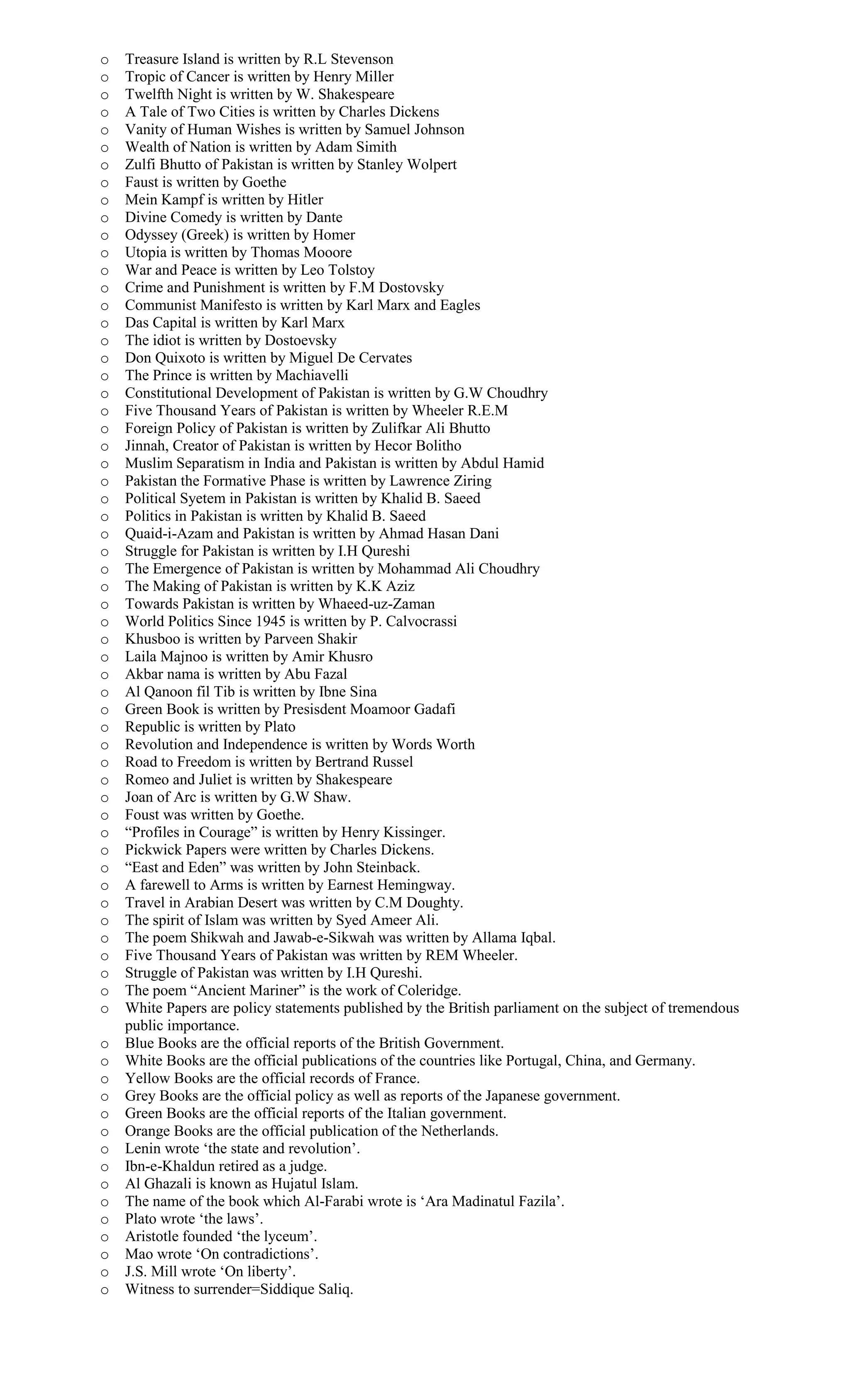 o Treasure Island is written by R.L Stevenson
o Tropic of Cancer is written by Henry Miller
o Twelfth Night is written by W. Shakespeare
o A Tale of Two Cities is written by Charles Dickens
o Vanity of Human Wishes is written by Samuel Johnson
o Wealth of Nation is written by Adam Simith
o Zulfi Bhutto of Pakistan is written by Stanley Wolpert
o Faust is written by Goethe
o Mein Kampf is written by Hitler
o Divine Comedy is written by Dante
o Odyssey (Greek) is written by Homer
o Utopia is written by Thomas Mooore
o War and Peace is written by Leo Tolstoy
o Crime and Punishment is written by F.M Dostovsky
o Communist Manifesto is written by Karl Marx and Eagles
o Das Capital is written by Karl Marx
o The idiot is written by Dostoevsky
o Don Quixoto is written by Miguel De Cervates
o The Prince is written by Machiavelli
o Constitutional Development of Pakistan is written by G.W Choudhry
o Five Thousand Years of Pakistan is written by Wheeler R.E.M
o Foreign Policy of Pakistan is written by Zulifkar Ali Bhutto
o Jinnah, Creator of Pakistan is written by Hecor Bolitho
o Muslim Separatism in India and Pakistan is written by Abdul Hamid
o Pakistan the Formative Phase is written by Lawrence Ziring
o Political Syetem in Pakistan is written by Khalid B. Saeed
o Politics in Pakistan is written by Khalid B. Saeed
o Quaid-i-Azam and Pakistan is written by Ahmad Hasan Dani
o Struggle for Pakistan is written by I.H Qureshi
o The Emergence of Pakistan is written by Mohammad Ali Choudhry
o The Making of Pakistan is written by K.K Aziz
o Towards Pakistan is written by Whaeed-uz-Zaman
o World Politics Since 1945 is written by P. Calvocrassi
o Khusboo is written by Parveen Shakir
o Laila Majnoo is written by Amir Khusro
o Akbar nama is written by Abu Fazal
o Al Qanoon fil Tib is written by Ibne Sina
o Green Book is written by Presisdent Moamoor Gadafi
o Republic is written by Plato
o Revolution and Independence is written by Words Worth
o Road to Freedom is written by Bertrand Russel
o Romeo and Juliet is written by Shakespeare
o Joan of Arc is written by G.W Shaw.
o Foust was written by Goethe.
o “Profiles in Courage” is written by Henry Kissinger.
o Pickwick Papers were written by Charles Dickens.
o “East and Eden” was written by John Steinback.
o A farewell to Arms is written by Earnest Hemingway.
o Travel in Arabian Desert was written by C.M Doughty.
o The spirit of Islam was written by Syed Ameer Ali.
o The poem Shikwah and Jawab-e-Sikwah was written by Allama Iqbal.
o Five Thousand Years of Pakistan was written by REM Wheeler.
o Struggle of Pakistan was written by I.H Qureshi.
o The poem “Ancient Mariner” is the work of Coleridge.
o White Papers are policy statements published by the British parliament on the subject of tremendous public importance.
o Blue Books are the official reports of the British Government.
o White Books are the official publications of the countries like Portugal, China, and Germany.
o Yellow Books are the official records of France.
o Grey Books are the official policy as well as reports of the Japanese government.
o Green Books are the official reports of the Italian government.
o Orange Books are the official publication of the Netherlands.
o Lenin wrote ‘the state and revolution’.
o Ibn-e-Khaldun retired as a judge.
o Al Ghazali is known as Hujatul Islam.
o The name of the book which Al-Farabi wrote is ‘Ara Madinatul Fazila’.
o Plato wrote ‘the laws’.
o Aristotle founded ‘the lyceum’.
o Mao wrote ‘On contradictions’.
o J.S. Mill wrote ‘On liberty’.
o Witness to surrender=Siddique Saliq.